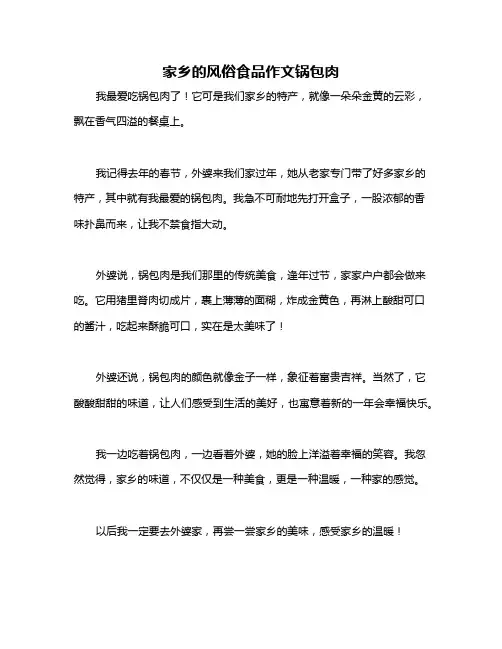 家乡的风俗食品作文锅包肉

我最爱吃锅包肉了！它可是我们家乡的特产，就像一朵朵金黄的云彩，飘在香气四溢的餐桌上。

我记得去年的春节，外婆来我们家过年，她从老家专门带了好多家乡的特产，其中就有我最爱的锅包肉。我急不可耐地先打开盒子，一股浓郁的香味扑鼻而来，让我不禁食指大动。

外婆说，锅包肉是我们那里的传统美食，逢年过节，家家户户都会做来吃。它用猪里脊肉切成片，裹上薄薄的面糊，炸成金黄色，再淋上酸甜可口的酱汁，吃起来酥脆可口，实在是太美味了！

外婆还说，锅包肉的颜色就像金子一样，象征着富贵吉祥。当然了，它酸酸甜甜的味道，让人们感受到生活的美好，也寓意着新的一年会幸福快乐。

我一边吃着锅包肉，一边看着外婆，她的脸上洋溢着幸福的笑容。我忽然觉得，家乡的味道，不仅仅是一种美食，更是一种温暖，一种家的感觉。

以后我一定要去外婆家，再尝一尝家乡的美味，感受家乡的温暖！